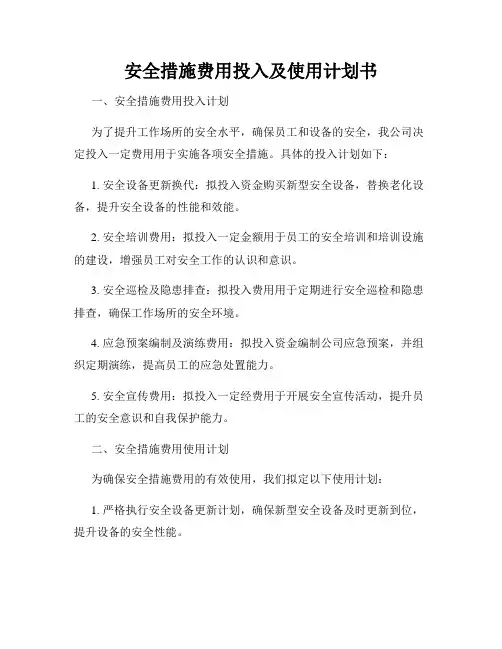 安全措施费用投入及使用计划书

一、安全措施费用投入计划

为了提升工作场所的安全水平，确保员工和设备的安全，我公司决定投入一定费用用于实施各项安全措施。具体的投入计划如下：

1. 安全设备更新换代：拟投入资金购买新型安全设备，替换老化设备，提升安全设备的性能和效能。

2. 安全培训费用：拟投入一定金额用于员工的安全培训和培训设施的建设，增强员工对安全工作的认识和意识。

3. 安全巡检及隐患排查：拟投入费用用于定期进行安全巡检和隐患排查，确保工作场所的安全环境。

4. 应急预案编制及演练费用：拟投入资金编制公司应急预案，并组织定期演练，提高员工的应急处置能力。

5. 安全宣传费用：拟投入一定经费用于开展安全宣传活动，提升员工的安全意识和自我保护能力。

二、安全措施费用使用计划

为确保安全措施费用的有效使用，我们拟定以下使用计划：

1. 严格执行安全设备更新计划，确保新型安全设备及时更新到位，提升设备的安全性能。